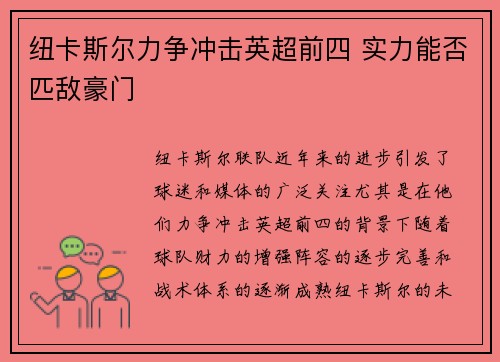 纽卡斯尔力争冲击英超前四 实力能否匹敌豪门

纽卡斯尔联队近年来的进步引发了球迷和媒体的广泛关注尤其是在他们力争冲击英超前四的背景下随着球队财力的增强阵容的逐步完善和战术体系的逐渐成熟纽卡斯尔的未